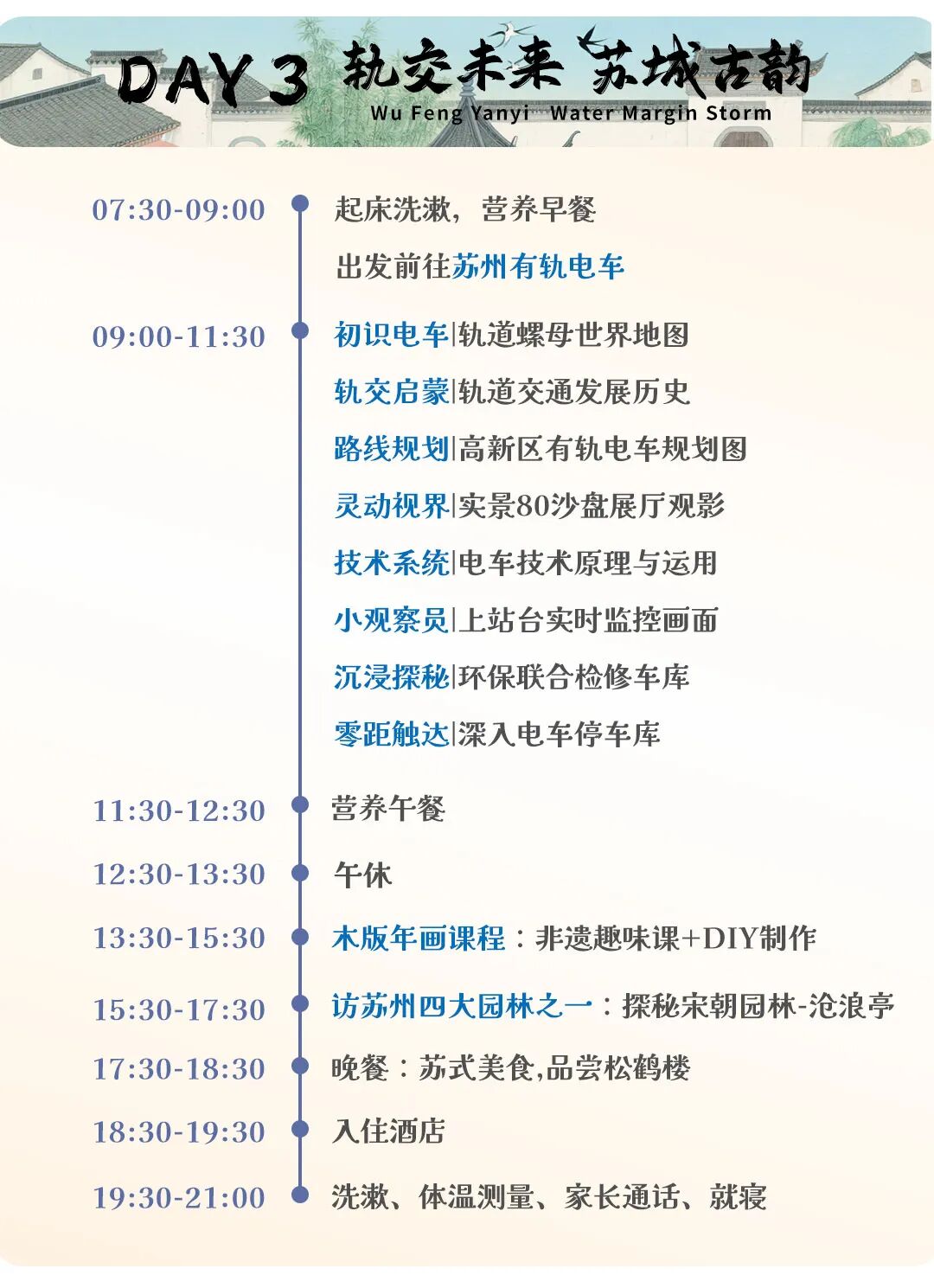 DAY 3 轨交未来 苏城古韵

Wu Feng Yanyi Water Margin Storm

07:30-09:00 起床洗漱，营养早餐

出发前往苏州有轨电车

09:00-11:30 初识电车|轨道螺母世界地图

轨交启蒙|轨道交通发展历史

路线规划|高新区有轨电车规划图

灵动视界|实景80沙盘展厅观影

技术系统|电车技术原理与运用

小观察员|上站台实时监控画面

沉浸探秘|环保联合检修车库

零距触达|深入电车停车库

11:30-12:30 营养午餐

12:30-13:30 午休

13:30-15:30 木版年画课程：非遗趣味课+DIY制作

15:30-17:30 访苏州四大园林之一：探秘宋朝园林-沧浪亭

17:30-18:30 晚餐：苏式美食,品尝松鹤楼

18:30-19:30 入住酒店

19:30-21:00 洗漱、体温测量、家长通话、就寝